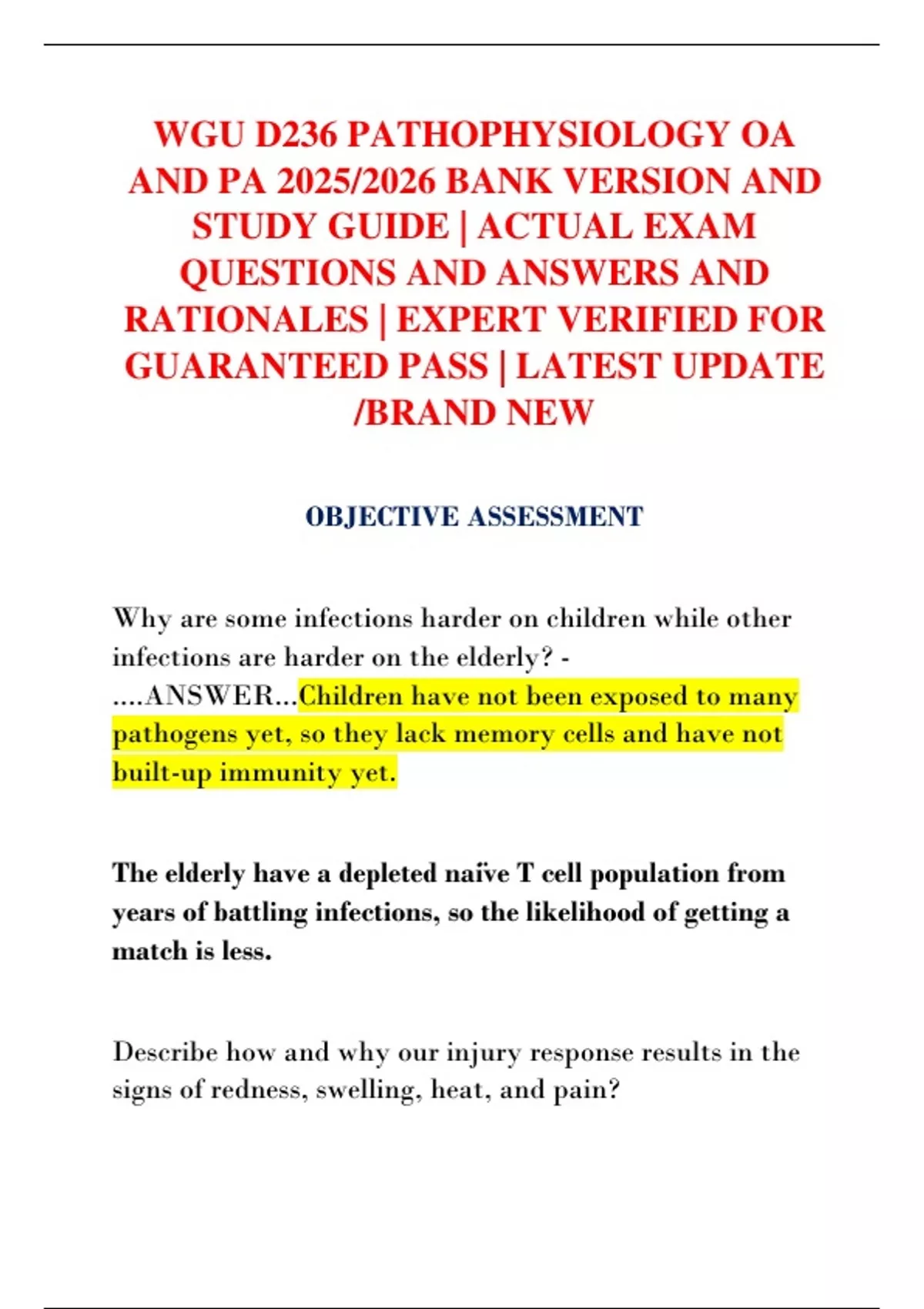 WGU D236 PATHOPHYSIOLOGY OA AND PA 2025/2026 BANK VERSION AND STUDY GUIDE | ACTUAL EXAM QUESTIONS AND ANSWERS AND RATIONALES | EXPERT VERIFIED FOR GUARANTEED PASS | LATEST UPDATE /BRAND NEW

OBJECTIVE ASSESSMENT

Why are some infections harder on children while other infections are harder on the elderly? - ....ANSWER...Children have not been exposed to many pathogens yet, so they lack memory cells and have not built-up immunity yet.

The elderly have a depleted naïve T cell population from years of battling infections, so the likelihood of getting a match is less.

Describe how and why our injury response results in the signs of redness, swelling, heat, and pain?